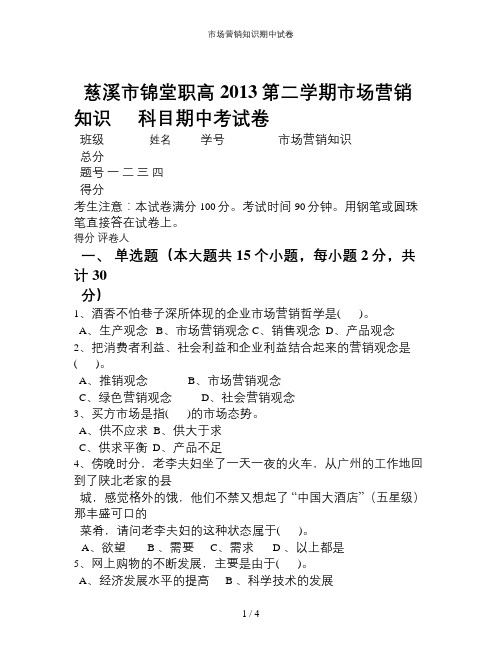 市场营销知识期中试卷

慈溪市锦堂职高 2013 第二学期市场营销知识　科目期中考试卷

班级　　姓名　　学号　　市场营销知识

总分

题号 一 二 三 四

得分

考生注意：本试卷满分 100 分。考试时间 90 分钟。用钢笔或圆珠笔直接答在试卷上。

得分 评卷人

一、 单选题（本大题共 15 个小题，每小题 2 分，共计 30 分）

1、酒香不怕巷子深所体现的企业市场营销哲学是(　)。

A、生产观念 B、市场营销观念 C、销售观念 D、产品观念

2、把消费者利益、社会利益和企业利益结合起来的营销观念是(　)。

A、推销观念　　B、市场营销观念

C、绿色营销观念　　D、社会营销观念

3、买方市场是指(　)的市场态势。

A、供不应求 B、供大于求

C、供求平衡 D、产品不足

4、傍晚时分，老李夫妇坐了一天一夜的火车，从广州的工作地回到了陕北老家的县城，感觉格外的饿，他们不禁又想起了“中国大酒店”（五星级）那丰盛可口的菜肴，请问老李夫妇的这种状态属于(　)。

A、欲望　B、需要　C、需求　D、以上都是

5、网上购物的不断发展，主要是由于(　)。

A、经济发展水平的提高　B、科学技术的发展

1 / 4